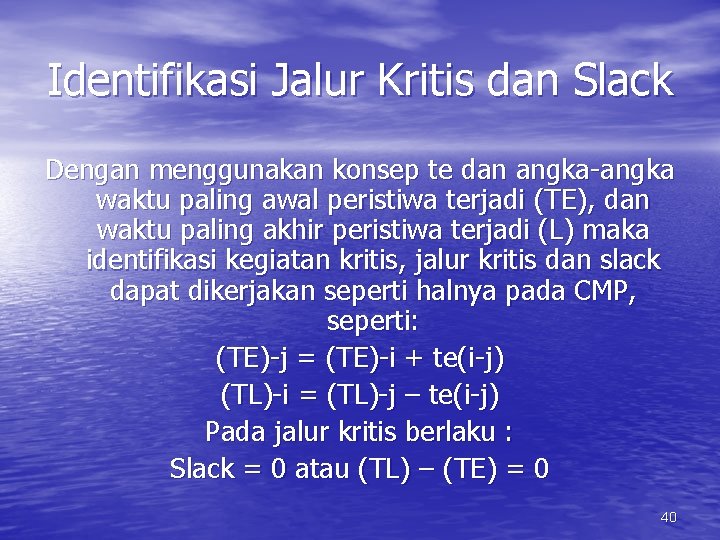 Identifikasi Jalur Kritis dan Slack

Dengan menggunakan konsep te dan angka-angka waktu paling awal peristiwa terjadi (TE), dan waktu paling akhir peristiwa terjadi (L) maka identifikasi kegiatan kritis, jalur kritis dan slack dapat dikerjakan seperti halnya pada CMP, seperti:

(TE)-j = (TE)-i + te(i-j)

(TL)-i = (TL)-j – te(i-j)

Pada jalur kritis berlaku :

Slack = 0 atau (TL) – (TE) = 0

40